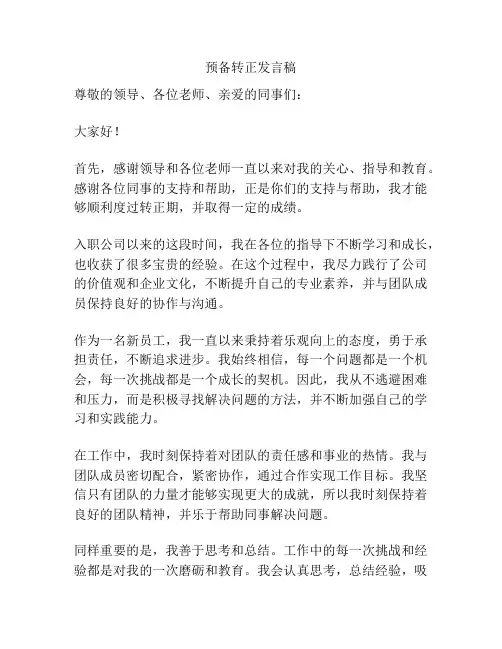 预备转正发言稿

尊敬的领导、各位老师、亲爱的同事们：

大家好！

首先，感谢领导和各位老师一直以来对我的关心、指导和教育。感谢各位同事的支持和帮助，正是你们的支持与帮助，我才能够顺利度过转正期，并取得一定的成绩。

入职公司以来的这段时间，我在各位的指导下不断学习和成长，也收获了很多宝贵的经验。在这个过程中，我尽力践行了公司的价值观和企业文化，不断提升自己的专业素养，并与团队成员保持良好的协作与沟通。

作为一名新员工，我一直以来秉持着乐观向上的态度，勇于承担责任，不断追求进步。我始终相信，每一个问题都是一个机会，每一次挑战都是一个成长的契机。因此，我从不逃避困难和压力，而是积极寻找解决问题的方法，并不断加强自己的学习和实践能力。

在工作中，我时刻保持着对团队的责任感和事业的热情。我与团队成员密切配合，紧密协作，通过合作实现工作目标。我坚信只有团队的力量才能够实现更大的成就，所以我时刻保持着良好的团队精神，并乐于帮助同事解决问题。

同样重要的是，我善于思考和总结。工作中的每一次挑战和经验都是对我的一次磨砺和教育。我会认真思考，总结经验，吸